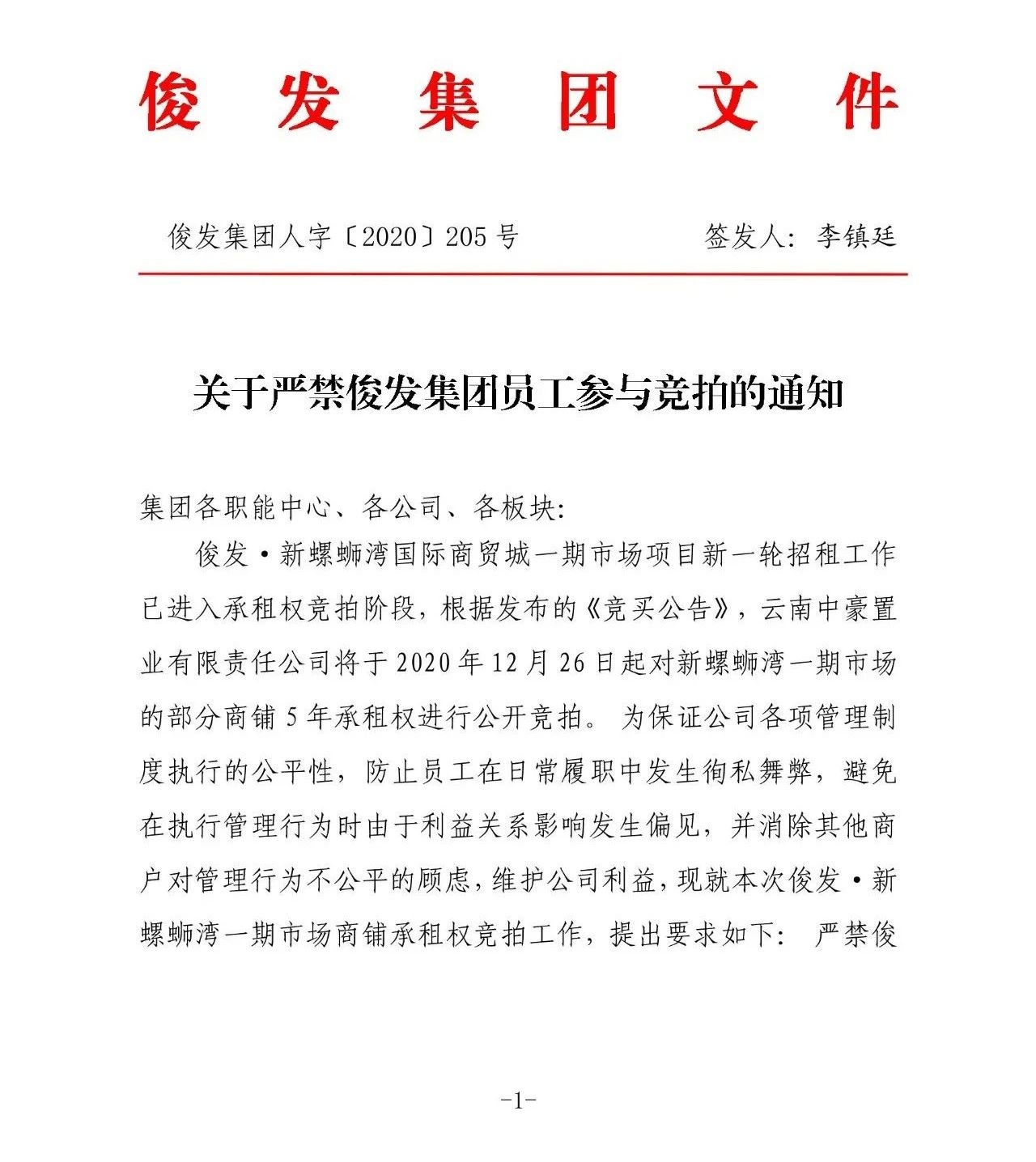 俊发集团文件

俊发集团人字〔2020〕205号　　签发人：李镇廷

关于严禁俊发集团员工参与竞拍的通知

集团各职能中心、各公司、各板块：

俊发·新螺蛳湾国际商贸城一期市场项目新一轮招租工作已进入承租权竞拍阶段，根据发布的《竞买公告》，云南中豪置业有限责任公司将于2020年12月26日起对新螺蛳湾一期市场的部分商铺5年承租权进行公开竞拍。为保证公司各项管理制度执行的公平性，防止员工在日常履职中发生徇私舞弊，避免在执行管理行为时由于利益关系影响发生偏见，并消除其他商户对管理行为不公平的顾虑，维护公司利益，现就本次俊发·新螺蛳湾一期市场商铺承租权竞拍工作，提出要求如下：严禁俊

-1-